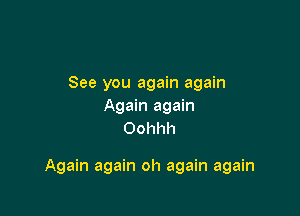 See you again again
Again again
Oohhh

Again again oh again again